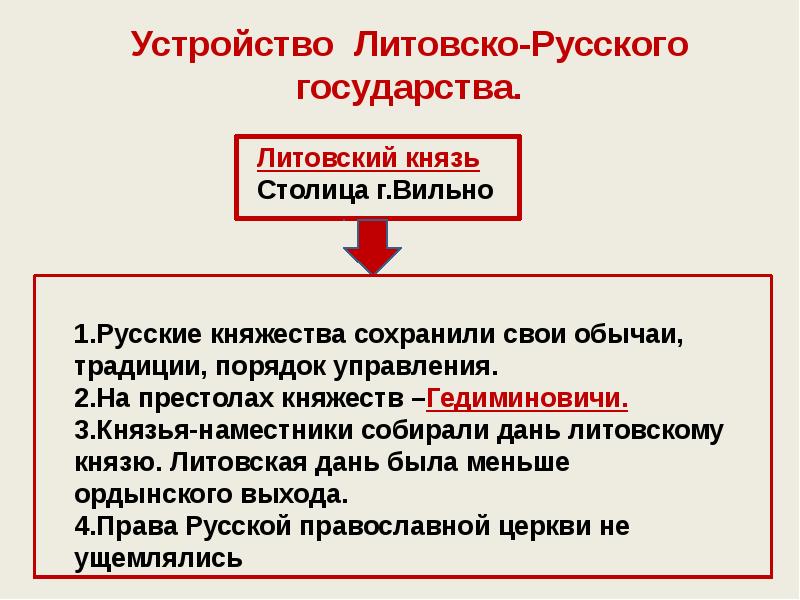 Устройство Литовско-Русского государства.

Литовский князь
Столица г.Вильно

1.Русские княжества сохранили свои обычаи, традиции, порядок управления.
2.На престолах княжеств –Гедиминовичи.
3.Князья-наместники собирали дань литовскому князю. Литовская дань была меньше ордынского выхода.
4.Права Русской православной церкви не ущемлялись